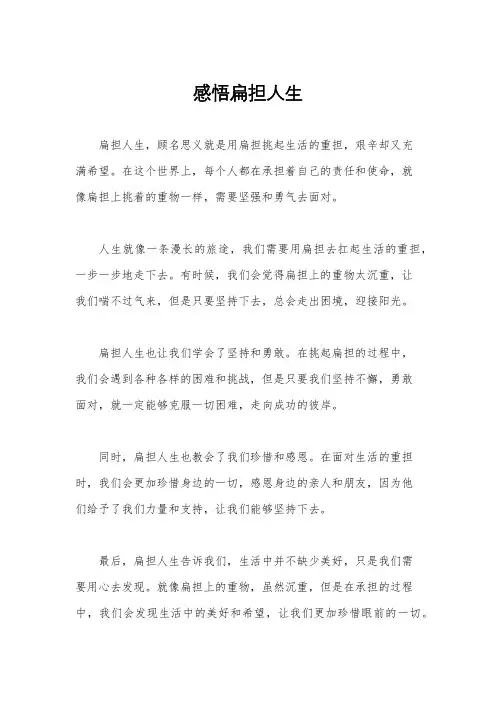 感悟扁担人生

扁担人生，顾名思义就是用扁担挑起生活的重担，艰辛却又充满希望。在这个世界上，每个人都在承担着自己的责任和使命，就像扁担上挑着的重物一样，需要坚强和勇气去面对。

人生就像一条漫长的旅途，我们需要用扁担去扛起生活的重担，一步一步地走下去。有时候，我们会觉得扁担上的重物太沉重，让我们喘不过气来，但是只要坚持下去，总会走出困境，迎接阳光。

扁担人生也让我们学会了坚持和勇敢。在挑起扁担的过程中，我们会遇到各种各样的困难和挑战，但是只要我们坚持不懈，勇敢面对，就一定能够克服一切困难，走向成功的彼岸。

同时，扁担人生也教会了我们珍惜和感恩。在面对生活的重担时，我们会更加珍惜身边的一切，感恩身边的亲人和朋友，因为他们给予了我们力量和支持，让我们能够坚持下去。

最后，扁担人生告诉我们，生活中并不缺少美好，只是我们需要用心去发现。就像扁担上的重物，虽然沉重，但是在承担的过程中，我们会发现生活中的美好和希望，让我们更加珍惜眼前的一切。